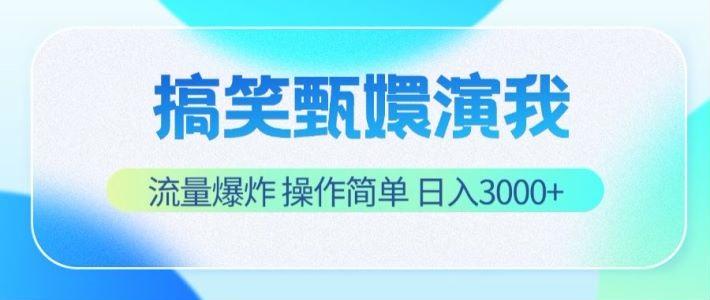 搞笑甄嬛演我

流量爆炸 操作简单 日入3000+